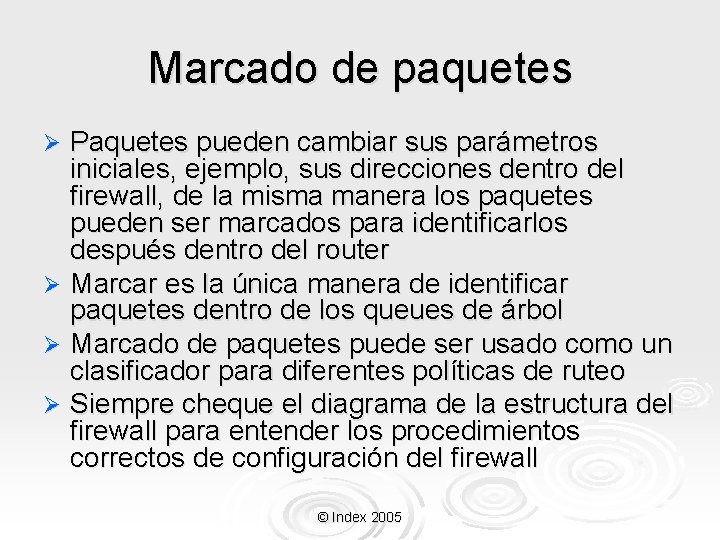 Marcado de paquetes

➢ Paquetes pueden cambiar sus parámetros iniciales, ejemplo, sus direcciones dentro del firewall, de la misma manera los paquetes pueden ser marcados para identificarlos después dentro del router

➢ Marcar es la única manera de identificar paquetes dentro de los queues de árbol

➢ Marcado de paquetes puede ser usado como un clasificador para diferentes políticas de ruteo

➢ Siempre cheque el diagrama de la estructura del firewall para entender los procedimientos correctos de configuración del firewall

© Index 2005